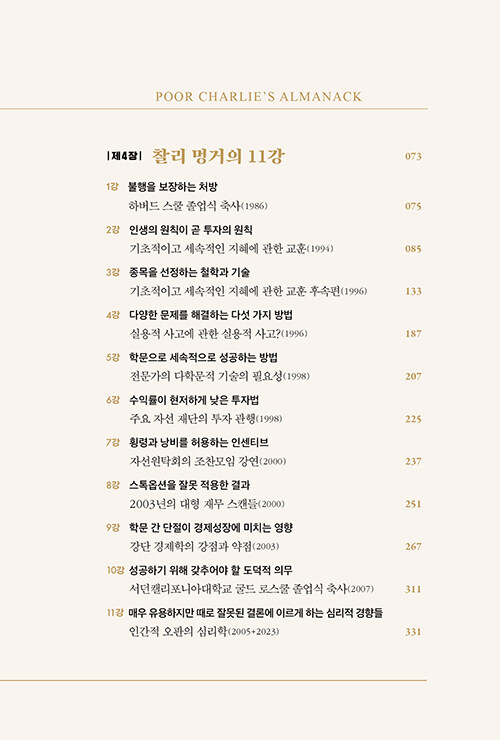 POOR CHARLIE'S ALMANACK

| 제4장 | 찰리 멍거의 11강 073

1강 불행을 보장하는 처방
하버드 스쿨 졸업식 축사(1986) 075

2강 인생의 원칙이 곧 투자의 원칙
기초적이고 세속적인 지혜에 관한 교훈(1994) 085

3강 종목을 선정하는 철학과 기술
기초적이고 세속적인 지혜에 관한 교훈 후속편(1996) 133

4강 다양한 문제를 해결하는 다섯 가지 방법
실용적 사고에 관한 실용적 사고?(1996) 187

5강 학문으로 세속적으로 성공하는 방법
전문가의 다학문적 기술의 필요성(1998) 207

6강 수익률이 현저하게 낮은 투자법
주요 자선 재단의 투자 관행(1998) 225

7강 횡령과 낭비를 허용하는 인센티브
자선원탁회의 조찬모임 강연(2000) 237

8강 스톡옵션을 잘못 적용한 결과
2003년의 대형 재무 스캔들(2000) 251

9강 학문 간 단절이 경제성장에 미치는 영향
강단 경제학의 강점과 약점(2003) 267

10강 성공하기 위해 갖추어야 할 도덕적 의무
서던캘리포니아대학교 굴드 로스쿨 졸업식 축사(2007) 311

11강 매우 유용하지만 때로 잘못된 결론에 이르게 하는 심리적 경향들
인간적 오판의 심리학(2005+2023) 331